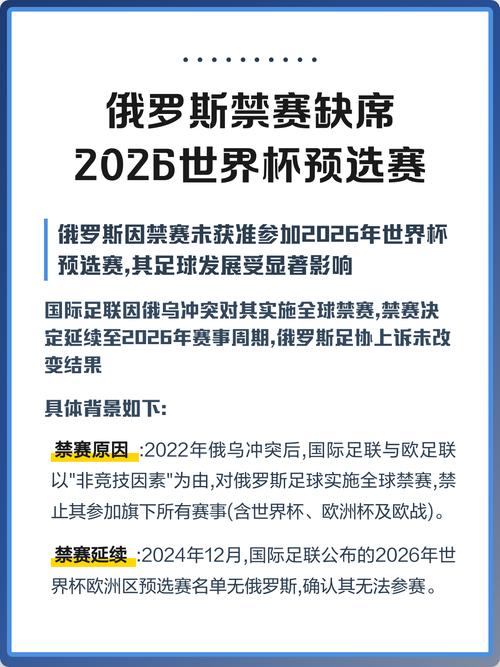 俄罗斯禁赛缺席
2026世界杯预选赛

俄罗斯因禁赛未获准参加2026年世界杯预选赛,其足球发展受显著影响

国际足联因俄乌冲突对其实施全球禁赛,禁赛决定延续至2026年赛事周期,俄罗斯足协上诉未改变结果

具体背景如下:

禁赛原因 :2022年俄乌冲突后,国际足联与欧足联以"非竞技因素"为由,对俄罗斯足球实施全球禁赛,禁止其参加旗下所有赛事(含世界杯、欧洲杯及欧战)。

禁赛延续 :2024年12月,国际足联公布的2026年世界杯欧洲区预选赛名单无俄罗斯,确认其无法参赛。